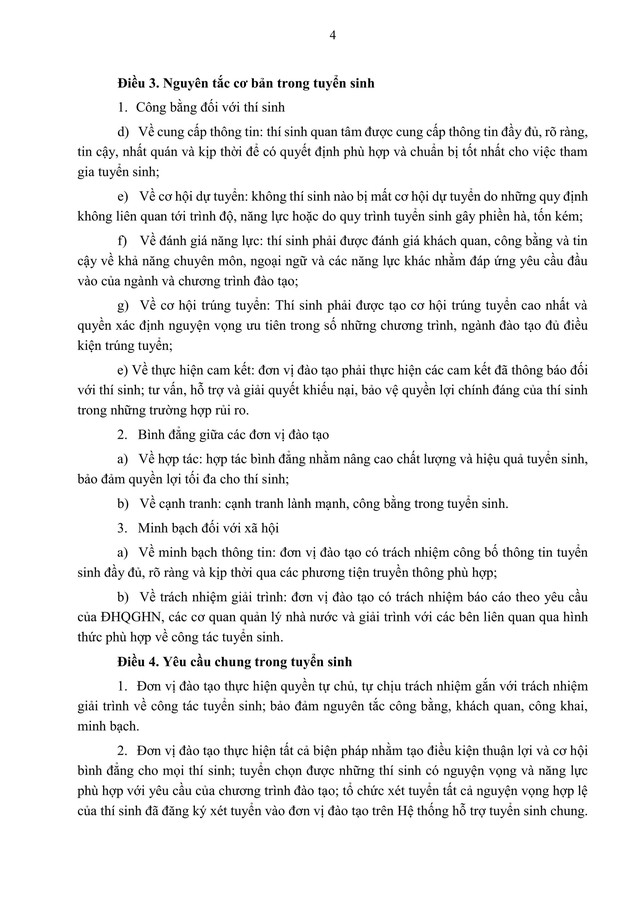 4

**Điều 3. Nguyên tắc cơ bản trong tuyển sinh**

1. Công bằng đối với thí sinh

d) Về cung cấp thông tin: thí sinh quan tâm được cung cấp thông tin đầy đủ, rõ ràng, tin cậy, nhất quán và kịp thời để có quyết định phù hợp và chuẩn bị tốt nhất cho việc tham gia tuyển sinh;

e) Về cơ hội dự tuyển: không thí sinh nào bị mất cơ hội dự tuyển do những quy định không liên quan tới trình độ, năng lực hoặc do quy trình tuyển sinh gây phiền hà, tốn kém;

f) Về đánh giá năng lực: thí sinh phải được đánh giá khách quan, công bằng và tin cậy về khả năng chuyên môn, ngoại ngữ và các năng lực khác nhằm đáp ứng yêu cầu đầu vào của ngành và chương trình đào tạo;

g) Về cơ hội trúng tuyển: Thí sinh phải được tạo cơ hội trúng tuyển cao nhất và quyền xác định nguyện vọng ưu tiên trong số những chương trình, ngành đào tạo đủ điều kiện trúng tuyển;

e) Về thực hiện cam kết: đơn vị đào tạo phải thực hiện các cam kết đã thông báo đối với thí sinh; tư vấn, hỗ trợ và giải quyết khiếu nại, bảo vệ quyền lợi chính đáng của thí sinh trong những trường hợp rủi ro.

2. Bình đẳng giữa các đơn vị đào tạo

a) Về hợp tác: hợp tác bình đẳng nhằm nâng cao chất lượng và hiệu quả tuyển sinh, bảo đảm quyền lợi tối đa cho thí sinh;

b) Về cạnh tranh: cạnh tranh lành mạnh, công bằng trong tuyển sinh.

3. Minh bạch đối với xã hội

a) Về minh bạch thông tin: đơn vị đào tạo có trách nhiệm công bố thông tin tuyển sinh đầy đủ, rõ ràng và kịp thời qua các phương tiện truyền thông phù hợp;

b) Về trách nhiệm giải trình: đơn vị đào tạo có trách nhiệm báo cáo theo yêu cầu của ĐHQGHN, các cơ quan quản lý nhà nước và giải trình với các bên liên quan qua hình thức phù hợp về công tác tuyển sinh.

**Điều 4. Yêu cầu chung trong tuyển sinh**

1. Đơn vị đào tạo thực hiện quyền tự chủ, tự chịu trách nhiệm gắn với trách nhiệm giải trình về công tác tuyển sinh; bảo đảm nguyên tắc công bằng, khách quan, công khai, minh bạch.

2. Đơn vị đào tạo thực hiện tất cả biện pháp nhằm tạo điều kiện thuận lợi và cơ hội bình đẳng cho mọi thí sinh; tuyển chọn được những thí sinh có nguyện vọng và năng lực phù hợp với yêu cầu của chương trình đào tạo; tổ chức xét tuyển tất cả nguyện vọng hợp lệ của thí sinh đã đăng ký xét tuyển vào đơn vị đào tạo trên Hệ thống hỗ trợ tuyển sinh chung.